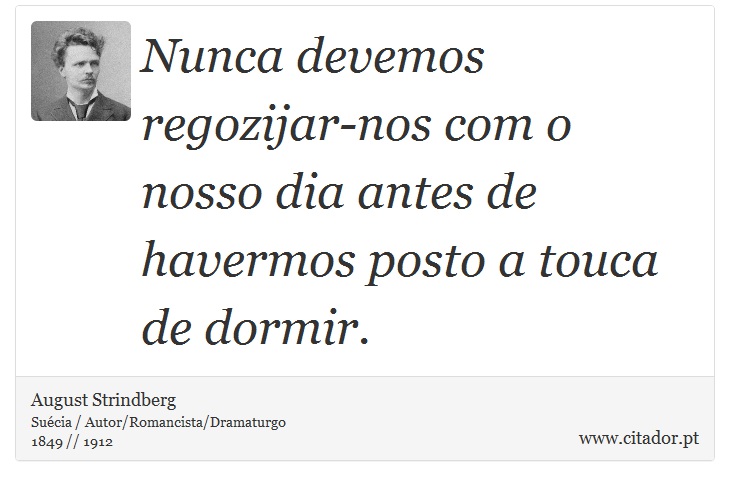 Nunca devemos regozijar-nos com o nosso dia antes de havermos posto a touca de dormir.

August Strindberg
Suécia / Autor/Romancista/Dramaturgo
1849 // 1912

www.citador.pt